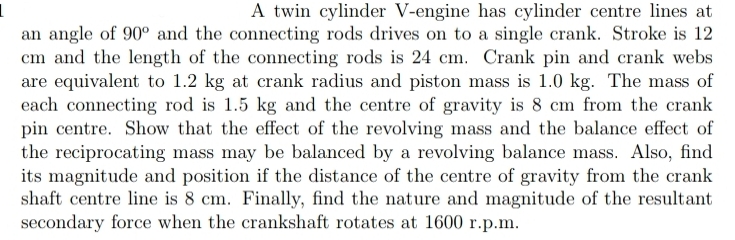 A twin cylinder V-engine has cylinder centre lines at an angle of $90^{\circ}$ and the connecting rods drives on to a single crank. Stroke is 12 cm and the length of the connecting rods is 24 cm. Crank pin and crank webs are equivalent to 1.2 kg at crank radius and piston mass is 1.0 kg. The mass of each connecting rod is 1.5 kg and the centre of gravity is 8 cm from the crank pin centre. Show that the effect of the revolving mass and the balance effect of the reciprocating mass may be balanced by a revolving balance mass. Also, find its magnitude and position if the distance of the centre of gravity from the crank shaft centre line is 8 cm. Finally, find the nature and magnitude of the resultant secondary force when the crankshaft rotates at 1600 r.p.m.